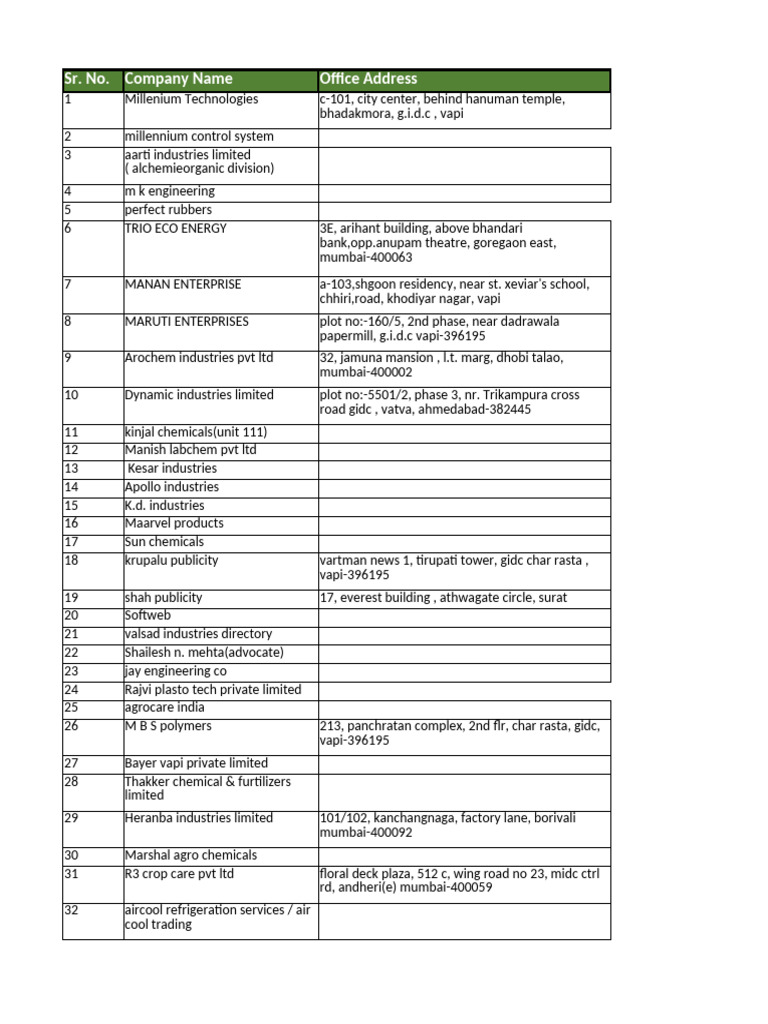 | Sr. No. | Company Name | Office Address |
|---|---|---|
| 1 | Millenium Technologies | c-101, city center, behind hanuman temple, bhadakmora, g.i.d.c , vapi |
| 2 | millennium control system | |
| 3 | aarti industries limited ( alchemieorganic division) | |
| 4 | m k engineering | |
| 5 | perfect rubbers | |
| 6 | TRIO ECO ENERGY | 3E, arihant building, above bhandari bank,opp.anupam theatre, goregaon east, mumbai-400063 |
| 7 | MANAN ENTERPRISE | a-103,shgoon residency, near st. xeviar's school, chhiri,road, khodiyar nagar, vapi |
| 8 | MARUTI ENTERPRISES | plot no:-160/5, 2nd phase, near dadrawala papermill, g.i.d.c vapi-396195 |
| 9 | Arochem industries pvt ltd | 32, jamuna mansion , l.t. marg, dhobi talao, mumbai-400002 |
| 10 | Dynamic industries limited | plot no:-5501/2, phase 3, nr. Trikampura cross road gidc , vatva, ahmedabad-382445 |
| 11 | kinjal chemicals(unit 111) | |
| 12 | Manish labchem pvt ltd | |
| 13 | Kesar industries | |
| 14 | Apollo industries | |
| 15 | K.d. industries | |
| 16 | Maarvel products | |
| 17 | Sun chemicals | |
| 18 | krupalu publicity | vartman news 1, tirupati tower, gidc char rasta , vapi-396195 |
| 19 | shah publicity | 17, everest building , athwagate circle, surat |
| 20 | Softweb | |
| 21 | valsad industries directory | |
| 22 | Shailesh n. mehta(advocate) | |
| 23 | jay engineering co | |
| 24 | Rajvi plasto tech private limited | |
| 25 | agrocare india | |
| 26 | M B S polymers | 213, panchratan complex, 2nd flr, char rasta, gidc, vapi-396195 |
| 27 | Bayer vapi private limited | |
| 28 | Thakker chemical & furtilizers limited | |
| 29 | Heranba industries limited | 101/102, kanchangnaga, factory lane, borivali mumbai-400092 |
| 30 | Marshal agro chemicals | |
| 31 | R3 crop care pvt ltd | floral deck plaza, 512 c, wing road no 23, midc ctrl rd, andheri(e) mumbai-400059 |
| 32 | aircool refrigeration services / air cool trading | |